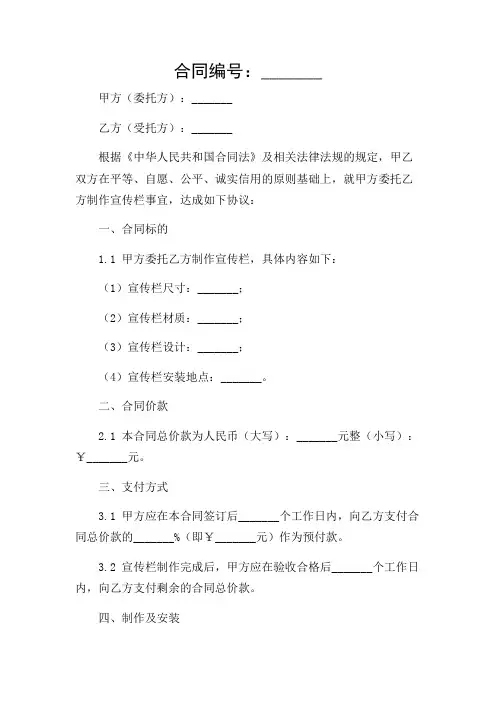 合同编号：________

甲方（委托方）：_______

乙方（受托方）：_______

根据《中华人民共和国合同法》及相关法律法规的规定，甲乙双方在平等、自愿、公平、诚实信用的原则基础上，就甲方委托乙方制作宣传栏事宜，达成如下协议：

一、合同标的

1.1 甲方委托乙方制作宣传栏，具体内容如下：

（1）宣传栏尺寸：_______；

（2）宣传栏材质：_______；

（3）宣传栏设计：_______；

（4）宣传栏安装地点：_______。

二、合同价款

2.1 本合同总价款为人民币（大写）：_______元整（小写）：￥_______元。

三、支付方式

3.1 甲方应在本合同签订后_______个工作日内，向乙方支付合同总价款的_______%（即￥_______元）作为预付款。

3.2 宣传栏制作完成后，甲方应在验收合格后_______个工作日内，向乙方支付剩余的合同总价款。

四、制作及安装